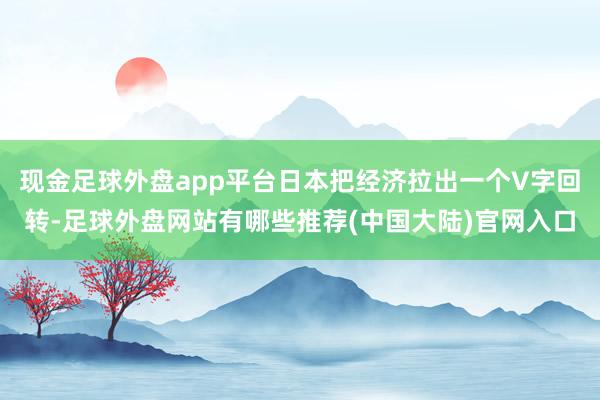 现金足球外盘app平台日本把经济拉出一个V字回转-足球外盘网站有哪些推荐(中国大陆)官网入口